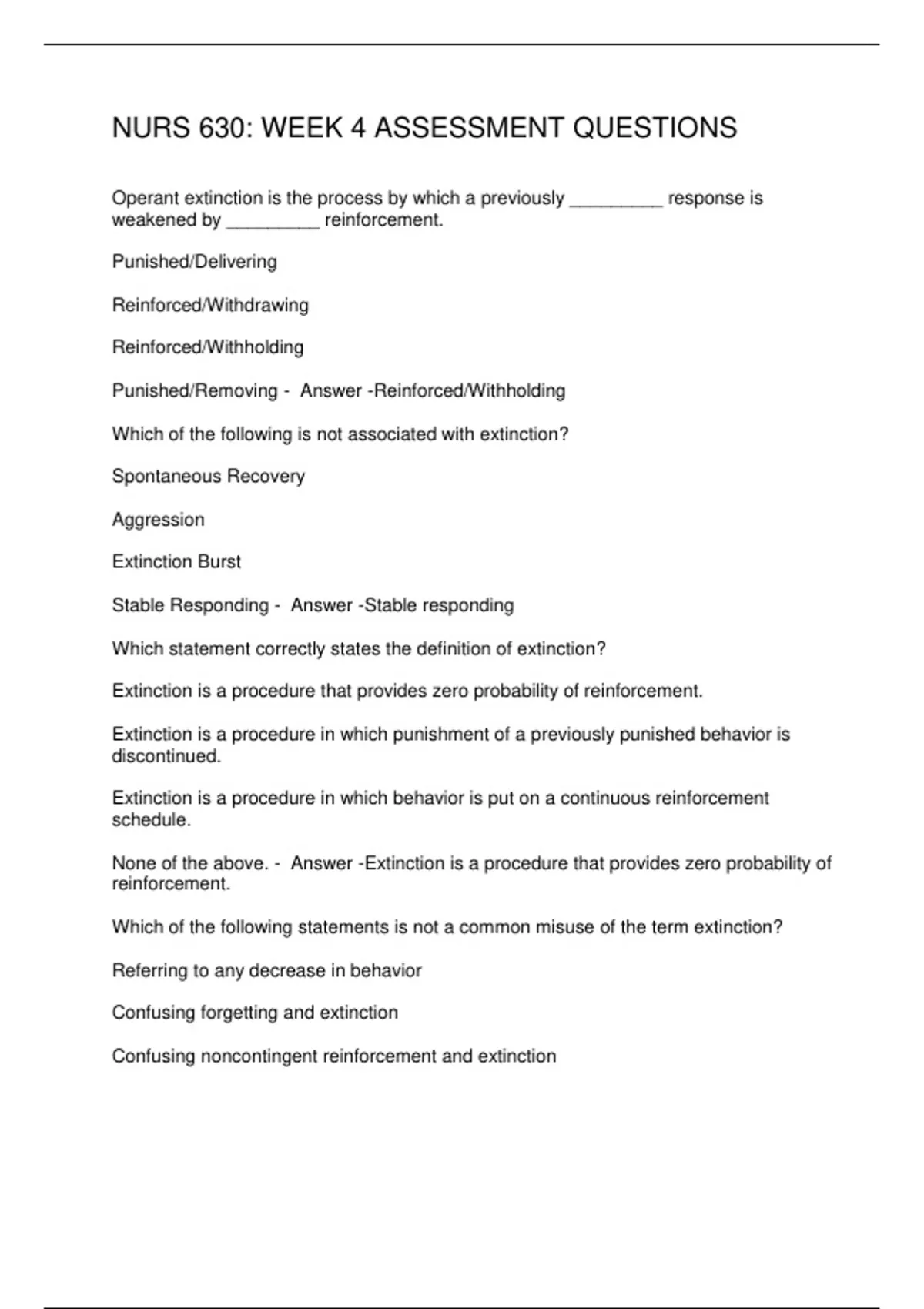 NURS 630: WEEK 4 ASSESSMENT QUESTIONS

Operant extinction is the process by which a previously _________ response is weakened by _________ reinforcement.

Punished/Delivering

Reinforced/Withdrawing

Reinforced/Withholding

Punished/Removing - Answer -Reinforced/Withholding

Which of the following is not associated with extinction?

Spontaneous Recovery

Aggression

Extinction Burst

Stable Responding - Answer -Stable responding

Which statement correctly states the definition of extinction?

Extinction is a procedure that provides zero probability of reinforcement.

Extinction is a procedure in which punishment of a previously punished behavior is discontinued.

Extinction is a procedure in which behavior is put on a continuous reinforcement schedule.

None of the above. - Answer -Extinction is a procedure that provides zero probability of reinforcement.

Which of the following statements is not a common misuse of the term extinction?

Referring to any decrease in behavior

Confusing forgetting and extinction

Confusing noncontingent reinforcement and extinction